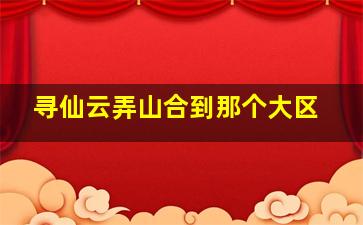 寻仙云弄山合到那个大区